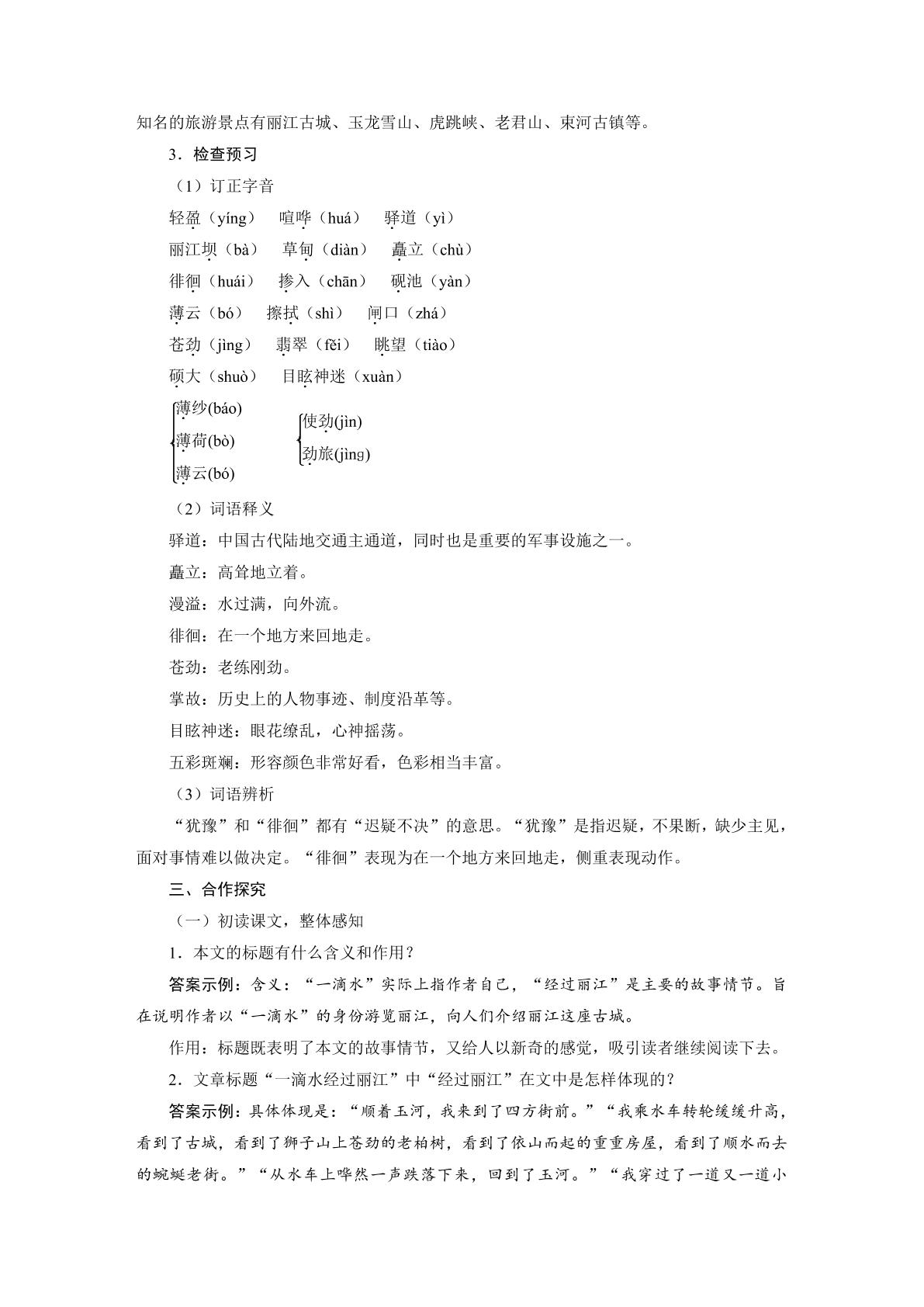 知名的旅游景点有丽江古城、玉龙雪山、虎跳峡、老君山、束河古镇等。

3．检查预习

（1）订正字音

轻盈（yíng） 喧哗（huá） 驿道（yì）

丽江坝（bà） 草甸（diàn） 矗立（chù）

徘徊（huái） 掺入（chān） 砚池（yàn）

薄云（bó） 擦拭（shì） 闸口（zhá）

苍劲（jìng） 翡翠（fěi） 眺望（tiào）

硕大（shuò） 目眩神迷（xuàn）

薄纱(báo)
薄荷(bò)
薄云(bó)

使劲(jìn)
劲旅(jìng)

（2）词语释义

驿道：中国古代陆地交通主通道，同时也是重要的军事设施之一。

矗立：高耸地立着。

漫溢：水过满，向外流。

徘徊：在一个地方来回地走。

苍劲：老练刚劲。

掌故：历史上的人物事迹、制度沿革等。

目眩神迷：眼花缭乱，心神摇荡。

五彩斑斓：形容颜色非常好看，色彩相当丰富。

（3）词语辨析

“犹豫”和“徘徊”都有“迟疑不决”的意思。“犹豫”是指迟疑，不果断，缺少主见，面对事情难以做决定。“徘徊”表现为在一个地方来回地走，侧重表现动作。

三、合作探究

（一）初读课文，整体感知

1．本文的标题有什么含义和作用？

答案示例：含义：“一滴水”实际上指作者自己，“经过丽江”是主要的故事情节。旨在说明作者以“一滴水”的身份游览丽江，向人们介绍丽江这座古城。

作用：标题既表明了本文的故事情节，又给人以新奇的感觉，吸引读者继续阅读下去。

2．文章标题“一滴水经过丽江”中“经过丽江”在文中是怎样体现的？

答案示例：具体体现是：“顺着玉河，我来到了四方街前。”“我乘水车转轮缓缓升高，看到了古城，看到了狮子山上苍劲的老柏树，看到了依山而起的重重房屋，看到了顺水而去的蜿蜒老街。”“从水车上哗然一声跌落下来，回到了玉河。”“我穿过了一道又一道小